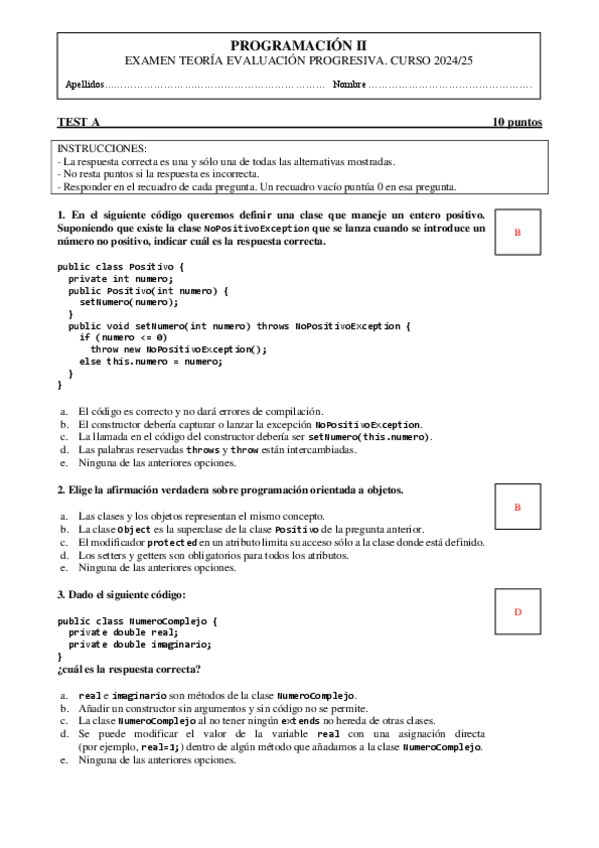 PROGRAMACIÓN II
EXAMEN TEORÍA EVALUACIÓN PROGRESIVA. CURSO 2024/25

Apellidos…………………………………………………………… Nombre ……………………………………………

TEST A 10 puntos

INSTRUCCIONES:
- La respuesta correcta es una y sólo una de todas las alternativas mostradas.
- No resta puntos si la respuesta es incorrecta.
- Responder en el recuadro de cada pregunta. Un recuadro vacío puntúa 0 en esa pregunta.

1. En el siguiente código queremos definir una clase que maneje un entero positivo. Suponiendo que existe la clase NoPositivoException que se lanza cuando se introduce un número no positivo, indicar cuál es la respuesta correcta.

B

public class Positivo {
  private int numero;
  public Positivo(int numero) {
    setNumero(numero);
  }
  public void setNumero(int numero) throws NoPositivoException {
    if (numero <= 0)
      throw new NoPositivoException();
    else this.numero = numero;
  }
}

a. El código es correcto y no dará errores de compilación.
b. El constructor debería capturar o lanzar la excepción NoPositivoException.
c. La llamada en el código del constructor debería ser setNumero(this.numero).
d. Las palabras reservadas throws y throw están intercambiadas.
e. Ninguna de las anteriores opciones.

2. Elige la afirmación verdadera sobre programación orientada a objetos.

B

a. Las clases y los objetos representan el mismo concepto.
b. La clase Object es la superclase de la clase Positivo de la pregunta anterior.
c. El modificador protected en un atributo limita su acceso sólo a la clase donde está definido.
d. Los setters y getters son obligatorios para todos los atributos.
e. Ninguna de las anteriores opciones.

3. Dado el siguiente código:

D

public class NumeroComplejo {
  private double real;
  private double imaginario;
}
¿cuál es la respuesta correcta?

a. real e imaginario son métodos de la clase NumeroComplejo.
b. Añadir un constructor sin argumentos y sin código no se permite.
c. La clase NumeroComplejo al no tener ningún extends no hereda de otras clases.
d. Se puede modificar el valor de la variable real con una asignación directa (por ejemplo, real=1;) dentro de algún método que añadamos a la clase NumeroComplejo.
e. Ninguna de las anteriores opciones.